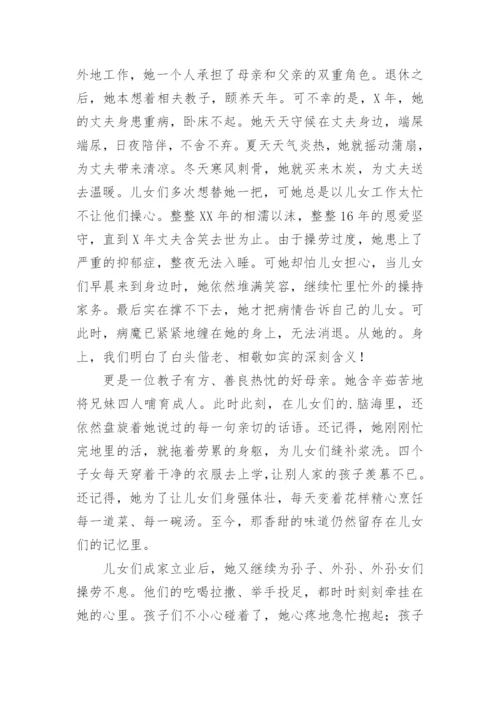 外地工作，她一个人承担了母亲和父亲的双重角色。退休之后，她本想着相夫教子，颐养天年。可不幸的是，X年，她的丈夫身患重病，卧床不起。她天天守候在丈夫身边，端屎端尿，日夜陪伴，不舍不弃。夏天天气炎热，她就摇动蒲扇，为丈夫带来清凉。冬天寒风刺骨，她就买来木炭，为丈夫送去温暖。儿女们多次想替她一把，可她总是以儿女工作太忙不让他们操心。整整XX年的相濡以沫，整整16年的恩爱坚守，直到X年丈夫含笑去世为止。由于操劳过度，她患上了严重的抑郁症，整夜无法入睡。可她却怕儿女担心，当儿女们早晨来到身边时，她依然堆满笑容，继续忙里忙外的操持家务。最后实在撑不下去，她才把病情告诉自己的儿女。可此时，病魔已紧紧地缠在她的身上，无法消退。从她的。身上，我们明白了白头偕老、相敬如宾的深刻含义！

更是一位教子有方、善良热忱的好母亲。她含辛茹苦地将兄妹四人哺育成人。此时此刻，在儿女们的.脑海里，还依然盘旋着她说过的每一句亲切的话语。还记得，她刚刚忙完地里的活，就拖着劳累的身躯，为儿女们缝补浆洗。四个子女每天穿着干净的衣服去上学，让别人家的孩子羡慕不已。还记得，她为了让儿女们身强体壮，每天变着花样精心烹饪每一道菜、每一碗汤。至今，那香甜的味道仍然留存在儿女们的记忆里。

儿女们成家立业后，她又继续为孙子、外孙、外孙女们操劳不息。他们的吃喝拉撒、举手投足，都时时刻刻牵挂在她的心里。孩子们不小心碰着了，她心疼地急忙抱起；孩子